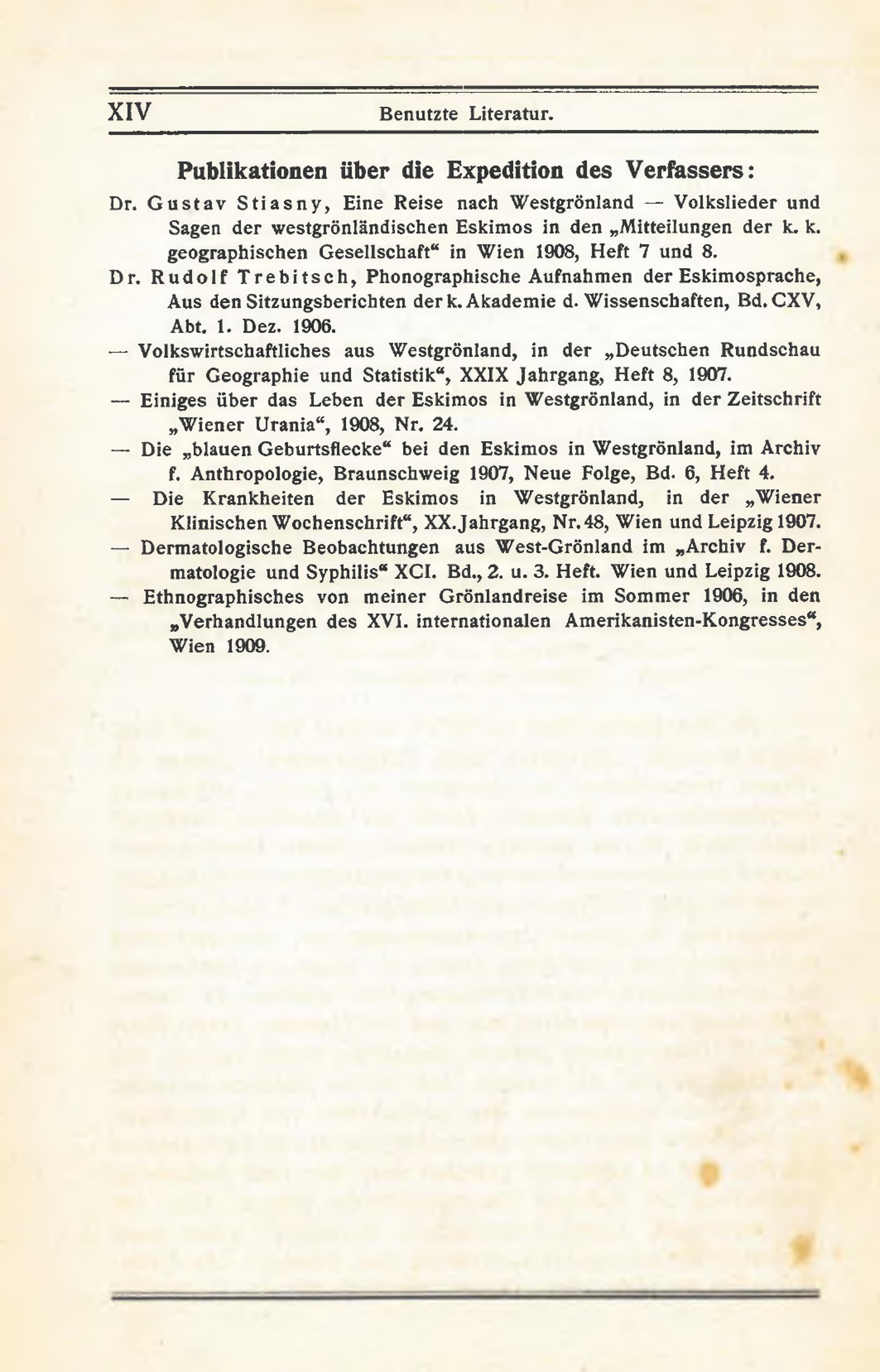 XIV Benutzte Literatur.

Publikationen über die Expedition des Verfassers:

Dr. Gustav Stiasny, Eine Reise nach Westgrönland — Volkslieder und Sagen der westgrönländischen Eskimos in den „Mitteilungen der k. k. geographischen Gesellschaft“ in Wien 1908, Heft 7 und 8.

Dr. Rudolf Trebitsch, Phonographische Aufnahmen der Eskimosprache, Aus den Sitzungsberichten der k. Akademie d. Wissenschaften, Bd. CXV, Abt. 1. Dez. 1906.

— Volkswirtschaftliches aus Westgrönland, in der „Deutschen Rundschau für Geographie und Statistik“, XXIX Jahrgang, Heft 8, 1907.

— Einiges über das Leben der Eskimos in Westgrönland, in der Zeitschrift „Wiener Urania“, 1908, Nr. 24.

— Die „blauen Geburtsflecke“ bei den Eskimos in Westgrönland, im Archiv f. Anthropologie, Braunschweig 1907, Neue Folge, Bd. 6, Heft 4.

— Die Krankheiten der Eskimos in Westgrönland, in der „Wiener Klinischen Wochenschrift“, XX. Jahrgang, Nr. 48, Wien und Leipzig 1907.

— Dermatologische Beobachtungen aus West-Grönland im „Archiv f. Dermatologie und Syphilis“ XCI. Bd., 2. u. 3. Heft. Wien und Leipzig 1908.

— Ethnographisches von meiner Grönlandreise im Sommer 1906, in den „Verhandlungen des XVI. internationalen Amerikanisten-Kongresses“, Wien 1909.